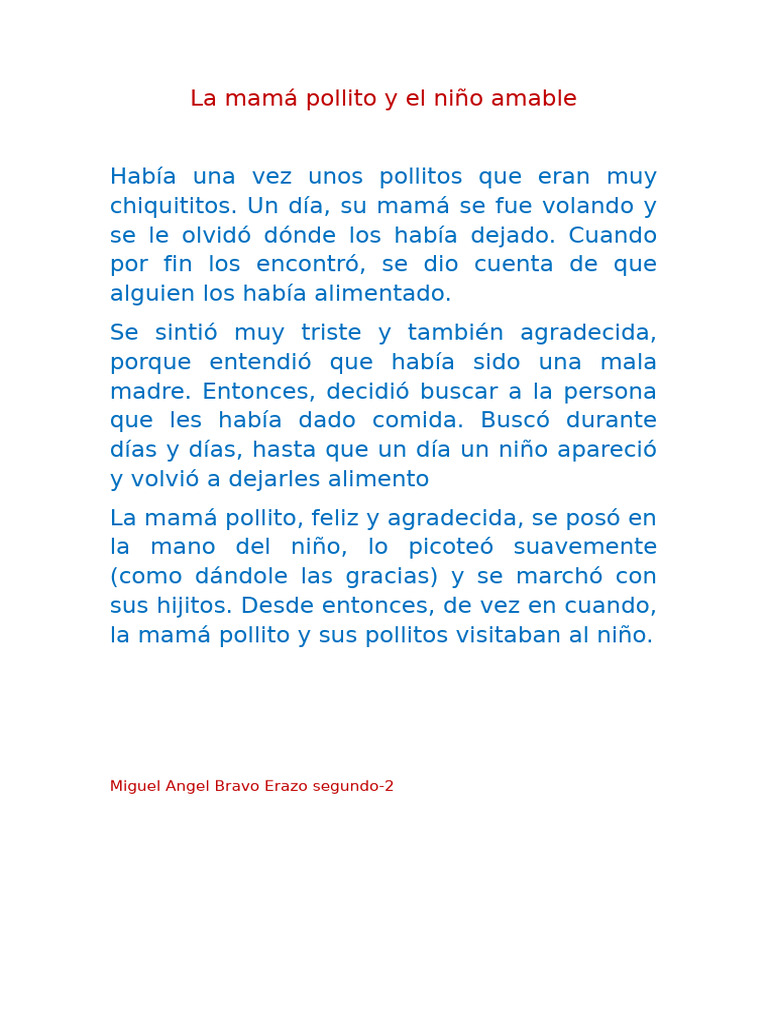 La mamá pollito y el niño amable

Había una vez unos pollitos que eran muy chiquititos. Un día, su mamá se fue volando y se le olvidó dónde los había dejado. Cuando por fin los encontró, se dio cuenta de que alguien los había alimentado.

Se sintió muy triste y también agradecida, porque entendió que había sido una mala madre. Entonces, decidió buscar a la persona que les había dado comida. Buscó durante días y días, hasta que un día un niño apareció y volvió a dejarles alimento

La mamá pollito, feliz y agradecida, se posó en la mano del niño, lo picoteó suavemente (como dándole las gracias) y se marchó con sus hijitos. Desde entonces, de vez en cuando, la mamá pollito y sus pollitos visitaban al niño.

Miguel Angel Bravo Erazo segundo-2